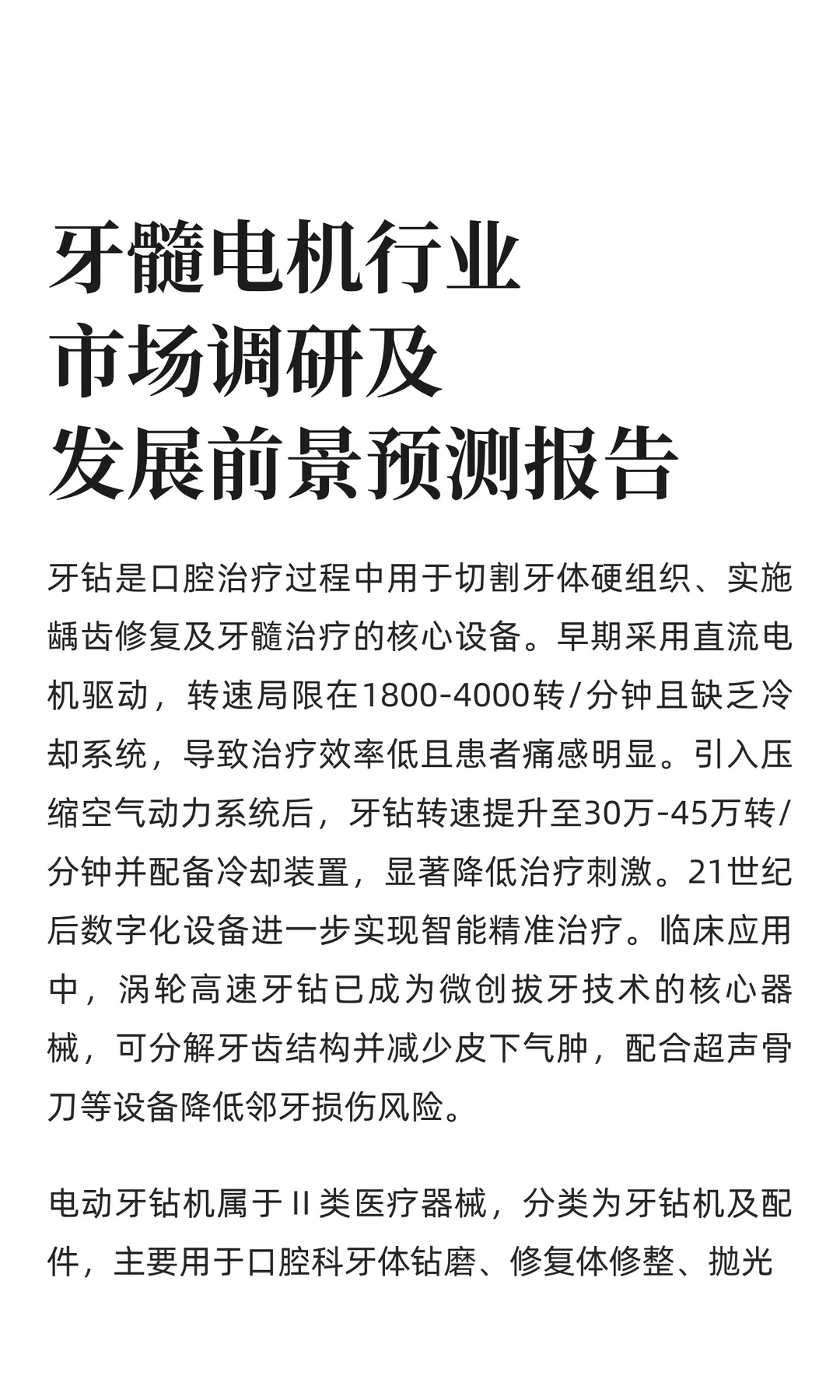 牙髓电机行业
市场调研及
发展前景预测报告

牙钻是口腔治疗过程中用于切割牙体硬组织、实施龋齿修复及牙髓治疗的核心设备。早期采用直流电机驱动，转速局限在1800-4000转/分钟且缺乏冷却系统，导致治疗效率低且患者痛感明显。引入压缩空气动力系统后，牙钻转速提升至30万-45万转/分钟并配备冷却装置，显著降低治疗刺激。21世纪后数字化设备进一步实现智能精准治疗。临床应用中，涡轮高速牙钻已成为微创拔牙技术的核心器械，可分解牙齿结构并减少皮下气肿，配合超声骨刀等设备降低邻牙损伤风险。

电动牙钻机属于II类医疗器械，分类为牙钻机及配件，主要用于口腔科牙体钻磨、修复体修整、抛光